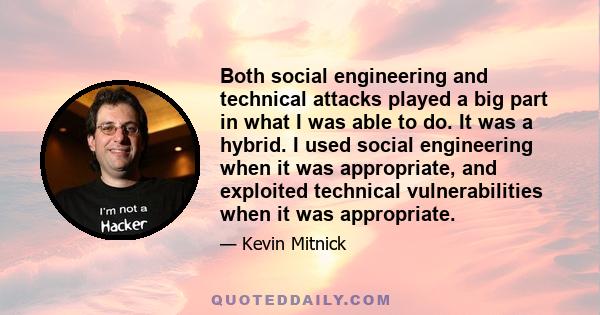 I'm not a Hacker

Both social engineering and technical attacks played a big part in what I was able to do. It was a hybrid. I used social engineering when it was appropriate, and exploited technical vulnerabilities when it was appropriate.

— Kevin Mitnick

QUOTEDDAILY.COM